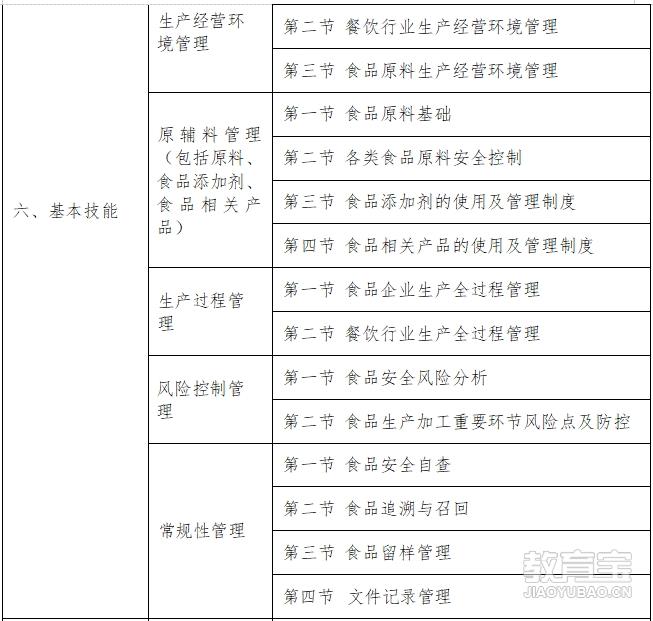 | 六、基本技能 | 生产经营环境管理 | 第二节 餐饮行业生产经营环境管理 |
|---|---|---|
| | | 第三节 食品原料生产经营环境管理 |
| | 原辅料管理（包括原料、食品添加剂、食品相关产品） | 第一节 食品原料基础 |
| | | 第二节 各类食品原料安全控制 |
| | | 第三节 食品添加剂的使用及管理制度 |
| | | 第四节 食品相关产品的使用及管理制度 |
| | 生产过程管理 | 第一节 食品企业生产全过程管理 |
| | | 第二节 餐饮行业生产全过程管理 |
| | 风险控制管理 | 第一节 食品安全风险分析 |
| | | 第二节 食品生产加工重要环节风险点及防控 |
| | 常规性管理 | 第一节 食品安全自查 |
| | | 第二节 食品追溯与召回 |
| | | 第三节 食品留样管理 |
| | | 第四节 文件记录管理 |

教育宝
JIAOYUBAO.CN